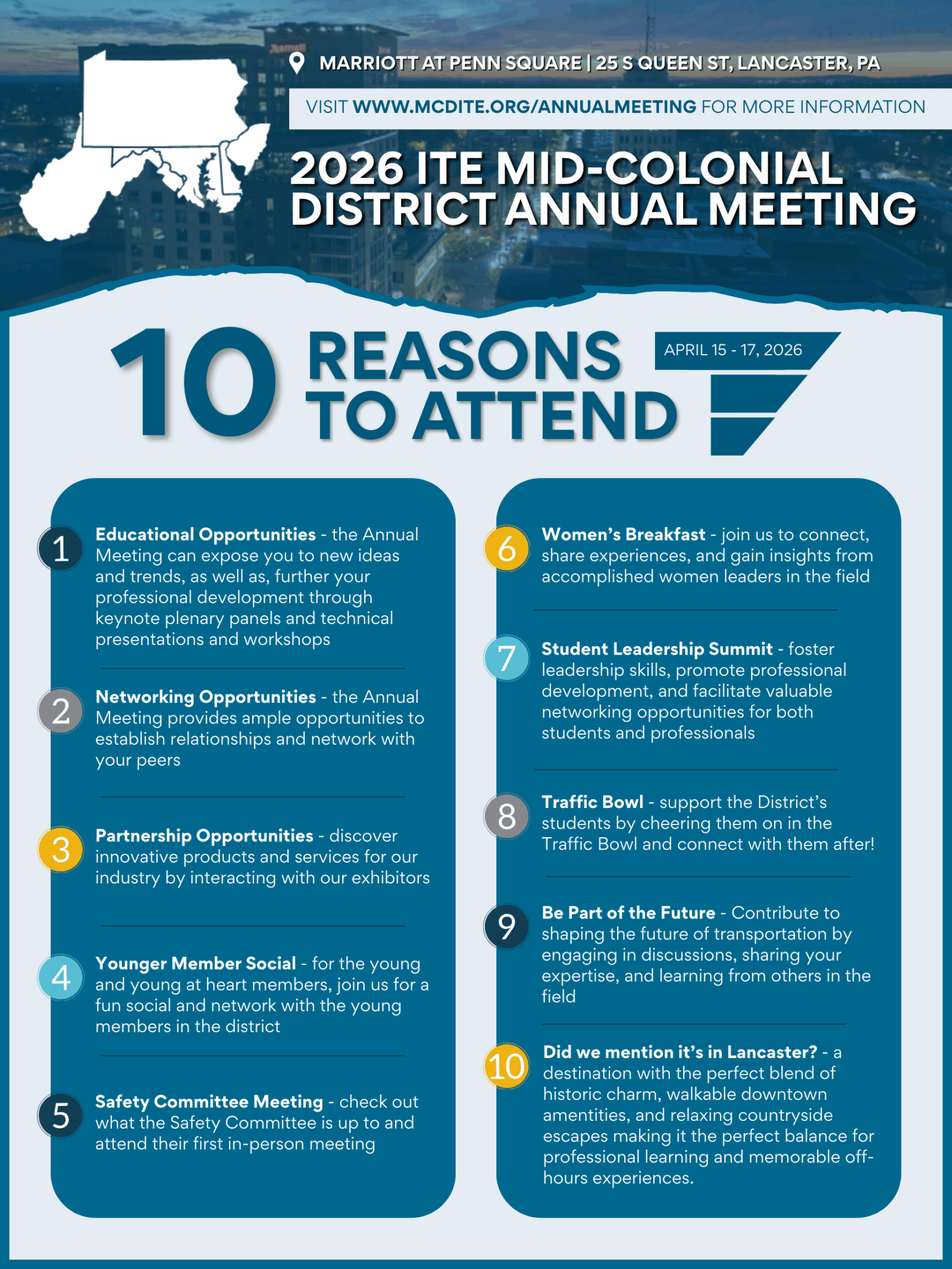 MARRIOTT AT PENN SQUARE | 25 S QUEEN ST, LANCASTER, PA

VISIT WWW.MCDITE.ORG/ANNUALMEETING FOR MORE INFORMATION

2026 ITE MID-COLONIAL DISTRICT ANNUAL MEETING

10 REASONS TO ATTEND

APRIL 15 - 17, 2026

1 Educational Opportunities - the Annual Meeting can expose you to new ideas and trends, as well as, further your professional development through keynote plenary panels and technical presentations and workshops

2 Networking Opportunities - the Annual Meeting provides ample opportunities to establish relationships and network with your peers

3 Partnership Opportunities - discover innovative products and services for our industry by interacting with our exhibitors

4 Younger Member Social - for the young and young at heart members, join us for a fun social and network with the young members in the district

5 Safety Committee Meeting - check out what the Safety Committee is up to and attend their first in-person meeting

6 Women's Breakfast - join us to connect, share experiences, and gain insights from accomplished women leaders in the field

7 Student Leadership Summit - foster leadership skills, promote professional development, and facilitate valuable networking opportunities for both students and professionals

8 Traffic Bowl - support the District's students by cheering them on in the Traffic Bowl and connect with them after!

9 Be Part of the Future - Contribute to shaping the future of transportation by engaging in discussions, sharing your expertise, and learning from others in the field

10 Did we mention it's in Lancaster? - a destination with the perfect blend of historic charm, walkable downtown amentities, and relaxing countryside escapes making it the perfect balance for professional learning and memorable off-hours experiences.